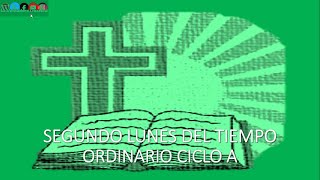 SEGUNDO LUNES DEL TIEMPO ORDINARIO CICLO A